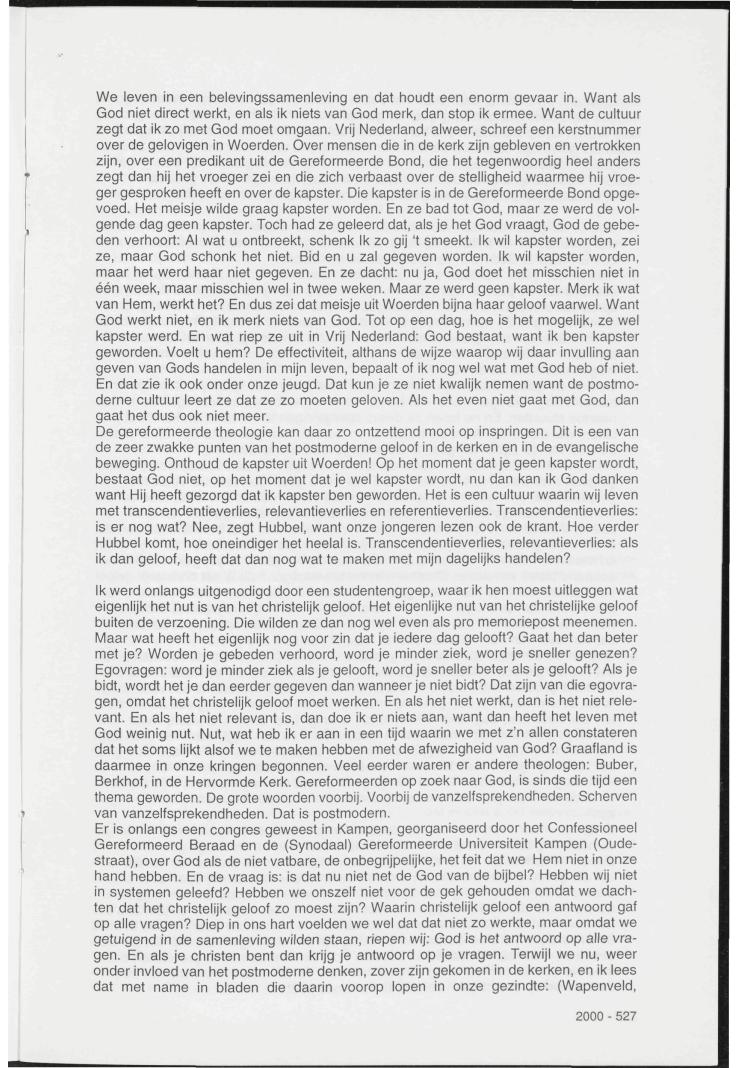 We leven in een belevingssamenleving en dat houdt een enorm gevaar in. Want als God niet direct werkt, en als ik niets van God merk, dan stop ik ermee. Want de cultuur zegt dat ik zo met God moet omgaan. Vrij Nederland, alweer, schreef een kerstnummer over de gelovigen in Woerden. Over mensen die in de kerk zijn gebleven en vertrokken zijn, over een predikant uit de Gereformeerde Bond, die het tegenwoordig heel anders zegt dan hij het vroeger zei en die zich verbaast over de stelligheid waarmee hij vroeger gesproken heeft en over de kapster. Die kapster is in de Gereformeerde Bond opgevoed. Het meisje wilde graag kapster worden. En ze bad tot God, maar ze werd de volgende dag geen kapster. Toch had ze geleerd dat, als je het God vraagt, God de gebeden verhoort: Al wat u ontbreekt, schenk Ik zo gij 't smeekt. Ik wil kapster worden, zei ze, maar God schonk het niet. Bid en u zal gegeven worden. Ik wil kapster worden, maar het werd haar niet gegeven. En ze dacht: nu ja, God doet het misschien niet in één week, maar misschien wel in twee weken. Maar ze werd geen kapster. Merk ik wat van Hem, werkt het? En dus zei dat meisje uit Woerden bijna haar geloof vaarwel. Want God werkt niet, en ik merk niets van God. Tot op een dag, hoe is het mogelijk, ze wel kapster werd. En wat riep ze uit in Vrij Nederland: God bestaat, want ik ben kapster geworden. Voelt u hem? De effectiviteit, althans de wijze waarop wij daar invulling aan geven van Gods handelen in mijn leven, bepaalt of ik nog wel wat met God heb of niet. En dat zie ik ook onder onze jeugd. Dat kun je ze niet kwalijk nemen want de postmoderne cultuur leert ze dat ze zo moeten geloven. Als het even niet gaat met God, dan gaat het dus ook niet meer.
De gereformeerde theologie kan daar zo ontzettend mooi op inspringen. Dit is een van de zeer zwakke punten van het postmoderne geloof in de kerken en in de evangelische beweging. Onthoud de kapster uit Woerden! Op het moment dat je geen kapster wordt, bestaat God niet, op het moment dat je wel kapster wordt, nu dan kan ik God danken want Hij heeft gezorgd dat ik kapster ben geworden. Het is een cultuur waarin wij leven met transcendentieverlies, relevantieverlies en referentieverlies. Transcendentieverlies: is er nog wat? Nee, zegt Hubbel, want onze jongeren lezen ook de krant. Hoe verder Hubbel komt, hoe oneindiger het heelal is. Transcendentieverlies, relevantieverlies: als ik dan geloof, heeft dat dan nog wat te maken met mijn dagelijks handelen?

Ik werd onlangs uitgenodigd door een studentengroep, waar ik hen moest uitleggen wat eigenlijk het nut is van het christelijk geloof. Het eigenlijke nut van het christelijke geloof buiten de verzoening. Die wilden ze dan nog wel even als pro memoriepost meenemen. Maar wat heeft het eigenlijk nog voor zin dat je iedere dag gelooft? Gaat het dan beter met je? Worden je gebeden verhoord, word je minder ziek, word je sneller genezen? Egovragen: word je minder ziek als je gelooft, word je sneller beter als je gelooft? Als je bidt, wordt het je dan eerder gegeven dan wanneer je niet bidt? Dat zijn van die egovragen, omdat het christelijk geloof moet werken. En als het niet werkt, dan is het niet relevant. En als het niet relevant is, dan doe ik er niets aan, want dan heeft het leven met God weinig nut. Nut, wat heb ik er aan in een tijd waarin we met z'n allen constateren dat het soms lijkt alsof we te maken hebben met de afwezigheid van God? Graafland is daarmee in onze kringen begonnen. Veel eerder waren er andere theologen: Buber, Berkhof, in de Hervormde Kerk. Gereformeerden op zoek naar God, is sinds die tijd een thema geworden. De grote woorden voorbij. Voorbij de vanzelfsprekendheden. Scherven van vanzelfsprekendheden. Dat is postmodern.
Er is onlangs een congres geweest in Kampen, georganiseerd door het Confessioneel Gereformeerd Beraad en de (Synodaal) Gereformeerde Universiteit Kampen (Oudestraat), over God als de niet vatbare, de onbegrijpelijke, het feit dat we Hem niet in onze hand hebben. En de vraag is: is dat nu niet net de God van de bijbel? Hebben wij niet in systemen geleefd? Hebben we onszelf niet voor de gek gehouden omdat we dachten dat het christelijk geloof zo moest zijn? Waarin christelijk geloof een antwoord gaf op alle vragen? Diep in ons hart voelden we wel dat dat niet zo werkte, maar omdat we getuigend in de samenleving wilden staan, riepen wij: God is het antwoord op alle vragen. En als je christen bent dan krijg je antwoord op je vragen. Terwijl we nu, weer onder invloed van het postmoderne denken, zover zijn gekomen in de kerken, en ik lees dat met name in bladen die daarin voorop lopen in onze gezindte: (Wapenveld,

2000 - 527